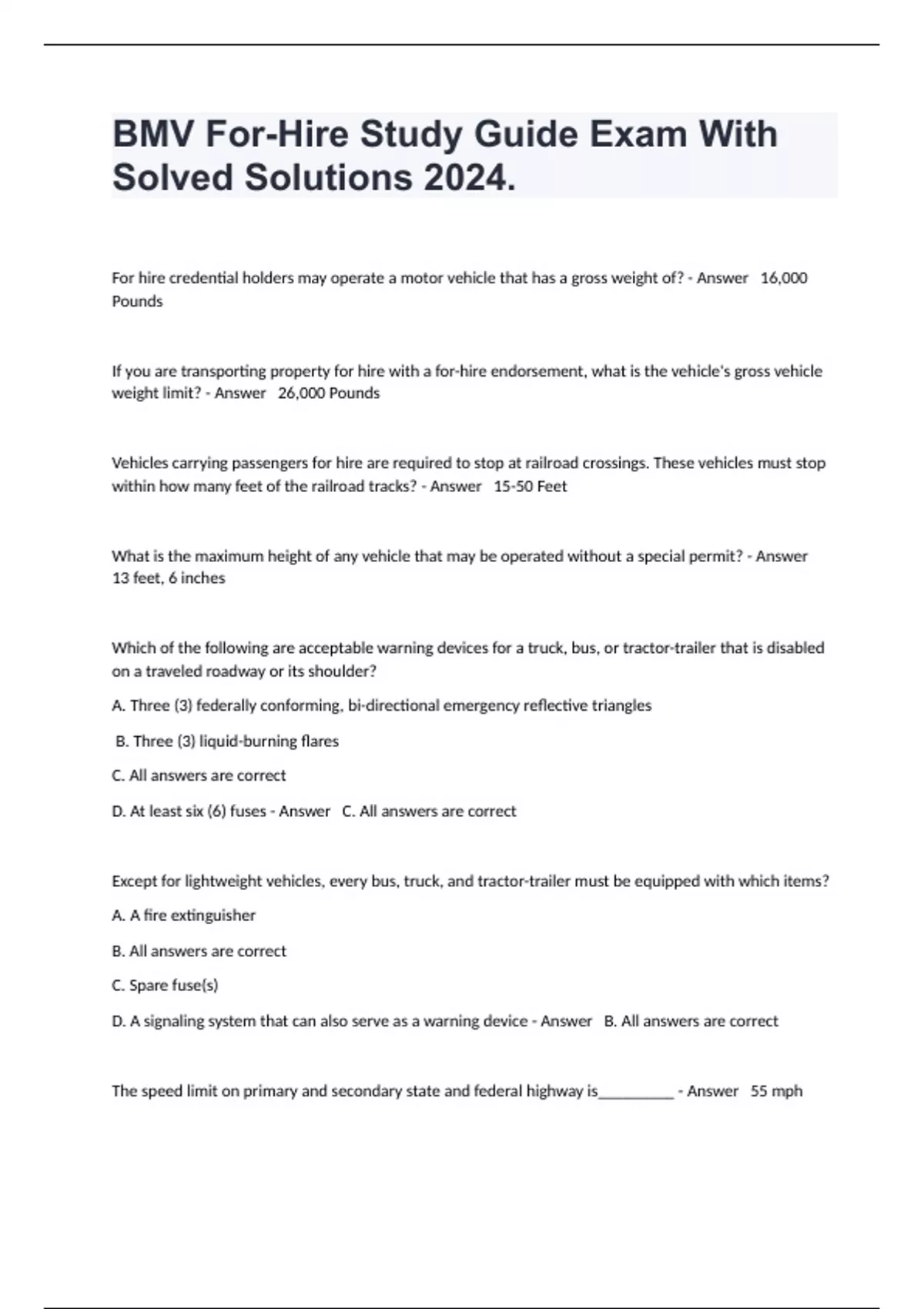 BMV For-Hire Study Guide Exam With Solved Solutions 2024.

For hire credential holders may operate a motor vehicle that has a gross weight of? - Answer 16,000 Pounds

If you are transporting property for hire with a for-hire endorsement, what is the vehicle's gross vehicle weight limit? - Answer 26,000 Pounds

Vehicles carrying passengers for hire are required to stop at railroad crossings. These vehicles must stop within how many feet of the railroad tracks? - Answer 15-50 Feet

What is the maximum height of any vehicle that may be operated without a special permit? - Answer 13 feet, 6 inches

Which of the following are acceptable warning devices for a truck, bus, or tractor-trailer that is disabled on a traveled roadway or its shoulder?

A. Three (3) federally conforming, bi-directional emergency reflective triangles

B. Three (3) liquid-burning flares

C. All answers are correct

D. At least six (6) fuses - Answer C. All answers are correct

Except for lightweight vehicles, every bus, truck, and tractor-trailer must be equipped with which items?

A. A fire extinguisher

B. All answers are correct

C. Spare fuse(s)

D. A signaling system that can also serve as a warning device - Answer B. All answers are correct

The speed limit on primary and secondary state and federal highway is__________ - Answer 55 mph